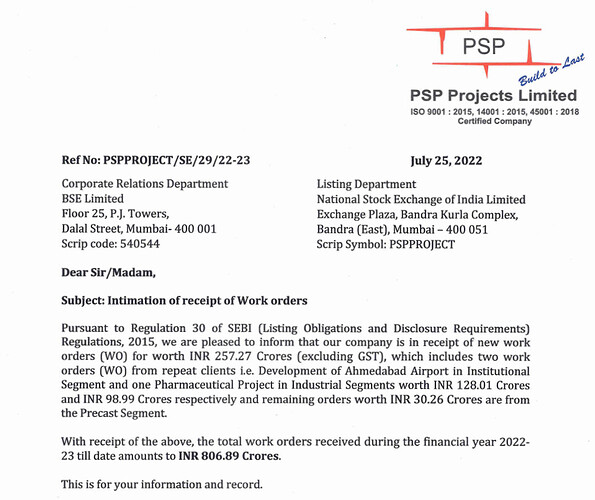 PSP
Build to Last
PSP Projects Limited
ISO 9001 : 2015, 14001 : 2015, 45001 : 2018
Certified Company

Ref No: PSPPROJECT/SE/29/22-23

July 25, 2022

Corporate Relations Department
BSE Limited
Floor 25, P.J. Towers,
Dalal Street, Mumbai- 400 001
Scrip code: 540544

Listing Department
National Stock Exchange of India Limited
Exchange Plaza, Bandra Kurla Complex,
Bandra (East), Mumbai – 400 051
Scrip Symbol: PSPPROJECT

Dear Sir/Madam,

Subject: Intimation of receipt of Work orders

Pursuant to Regulation 30 of SEBI (Listing Obligations and Disclosure Requirements) Regulations, 2015, we are pleased to inform that our company is in receipt of new work orders (WO) for worth INR 257.27 Crores (excluding GST), which includes two work orders (WO) from repeat clients i.e. Development of Ahmedabad Airport in Institutional Segment and one Pharmaceutical Project in Industrial Segments worth INR 128.01 Crores and INR 98.99 Crores respectively and remaining orders worth INR 30.26 Crores are from the Precast Segment.

With receipt of the above, the total work orders received during the financial year 2022-23 till date amounts to INR 806.89 Crores.

This is for your information and record.